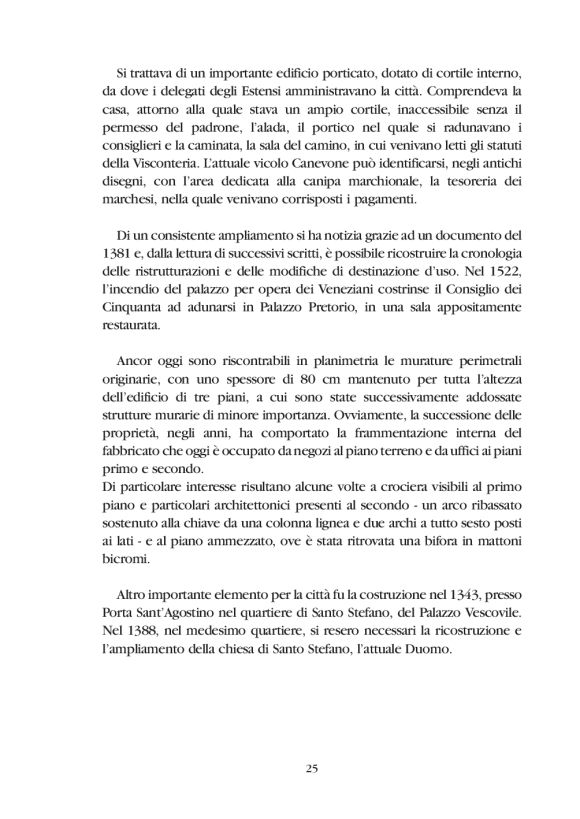 Si trattava di un importante edificio porticato, dotato di cortile interno, da dove i delegati degli Estensi amministravano la città. Comprendeva la casa, attorno alla quale stava un ampio cortile, inaccessibile senza il permesso del padrone, l'alada, il portico nel quale si radunavano i consiglieri e la caminata, la sala del camino, in cui venivano letti gli statuti della Visconteria. L'attuale vicolo Canevone può identificarsi, negli antichi disegni, con l'area dedicata alla canipa marchionale, la tesoreria dei marchesi, nella quale venivano corrisposti i pagamenti.

Di un consistente ampliamento si ha notizia grazie ad un documento del 1381 e, dalla lettura di successivi scritti, è possibile ricostruire la cronologia delle ristrutturazioni e delle modifiche di destinazione d'uso. Nel 1522, l'incendio del palazzo per opera dei Veneziani costrinse il Consiglio dei Cinquanta ad adunarsi in Palazzo Pretorio, in una sala appositamente restaurata.

Ancor oggi sono riscontrabili in planimetria le murature perimetrali originarie, con uno spessore di 80 cm mantenuto per tutta l'altezza dell'edificio di tre piani, a cui sono state successivamente addossate strutture murarie di minore importanza. Ovviamente, la successione delle proprietà, negli anni, ha comportato la frammentazione interna del fabbricato che oggi è occupato da negozi al piano terreno e da uffici ai piani primo e secondo.
Di particolare interesse risultano alcune volte a crociera visibili al primo piano e particolari architettonici presenti al secondo - un arco ribassato sostenuto alla chiave da una colonna lignea e due archi a tutto sesto posti ai lati - e al piano ammezzato, ove è stata ritrovata una bifora in mattoni bicromi.

Altro importante elemento per la città fu la costruzione nel 1343, presso Porta Sant'Agostino nel quartiere di Santo Stefano, del Palazzo Vescovile. Nel 1388, nel medesimo quartiere, si resero necessari la ricostruzione e l'ampliamento della chiesa di Santo Stefano, l'attuale Duomo.

25